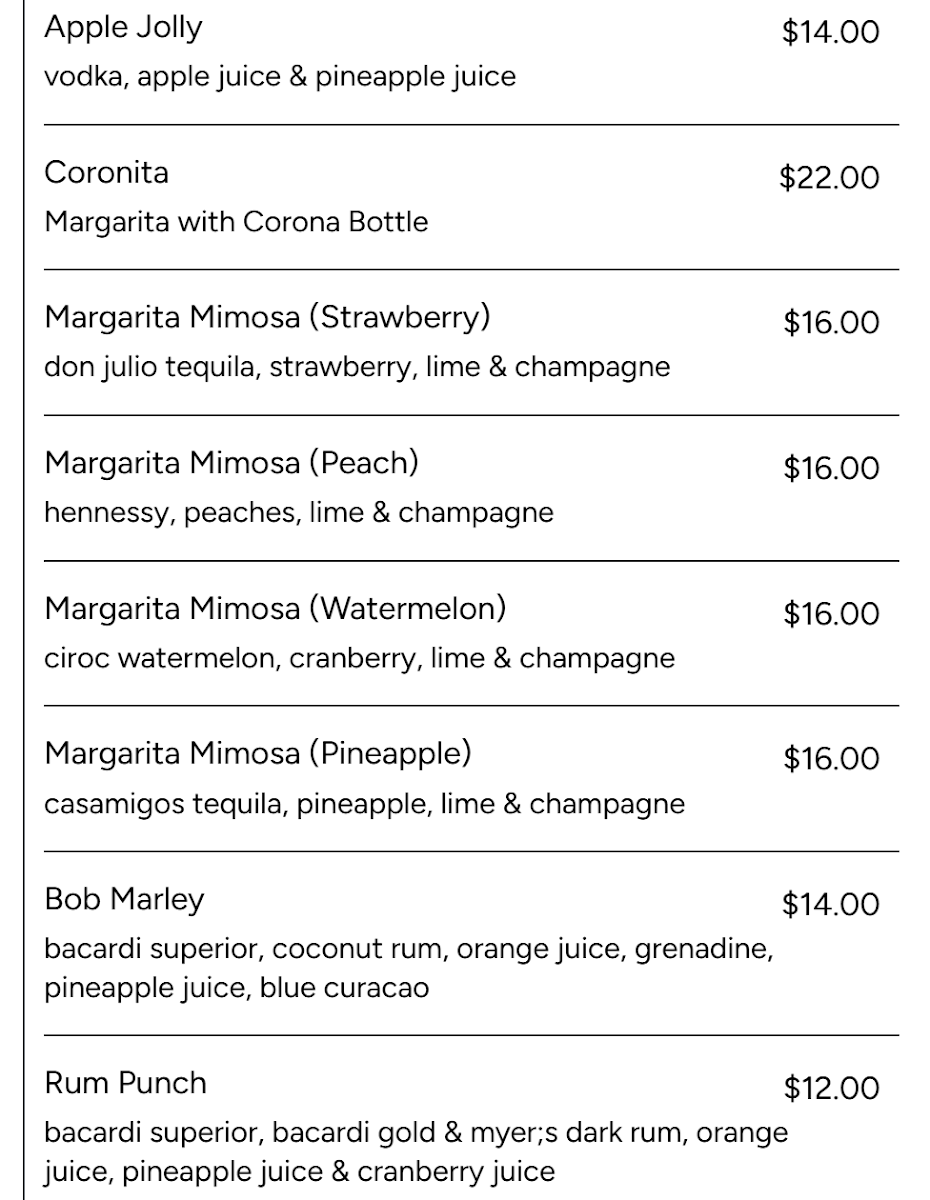 Apple Jolly $14.00
vodka, apple juice & pineapple juice

Coronita $22.00
Margarita with Corona Bottle

Margarita Mimosa (Strawberry) $16.00
don julio tequila, strawberry, lime & champagne

Margarita Mimosa (Peach) $16.00
hennessy, peaches, lime & champagne

Margarita Mimosa (Watermelon) $16.00
ciroc watermelon, cranberry, lime & champagne

Margarita Mimosa (Pineapple) $16.00
casamigos tequila, pineapple, lime & champagne

Bob Marley $14.00
bacardi superior, coconut rum, orange juice, grenadine, pineapple juice, blue curacao

Rum Punch $12.00
bacardi superior, bacardi gold & myer;s dark rum, orange juice, pineapple juice & cranberry juice